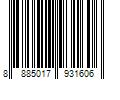 8 885017 931606